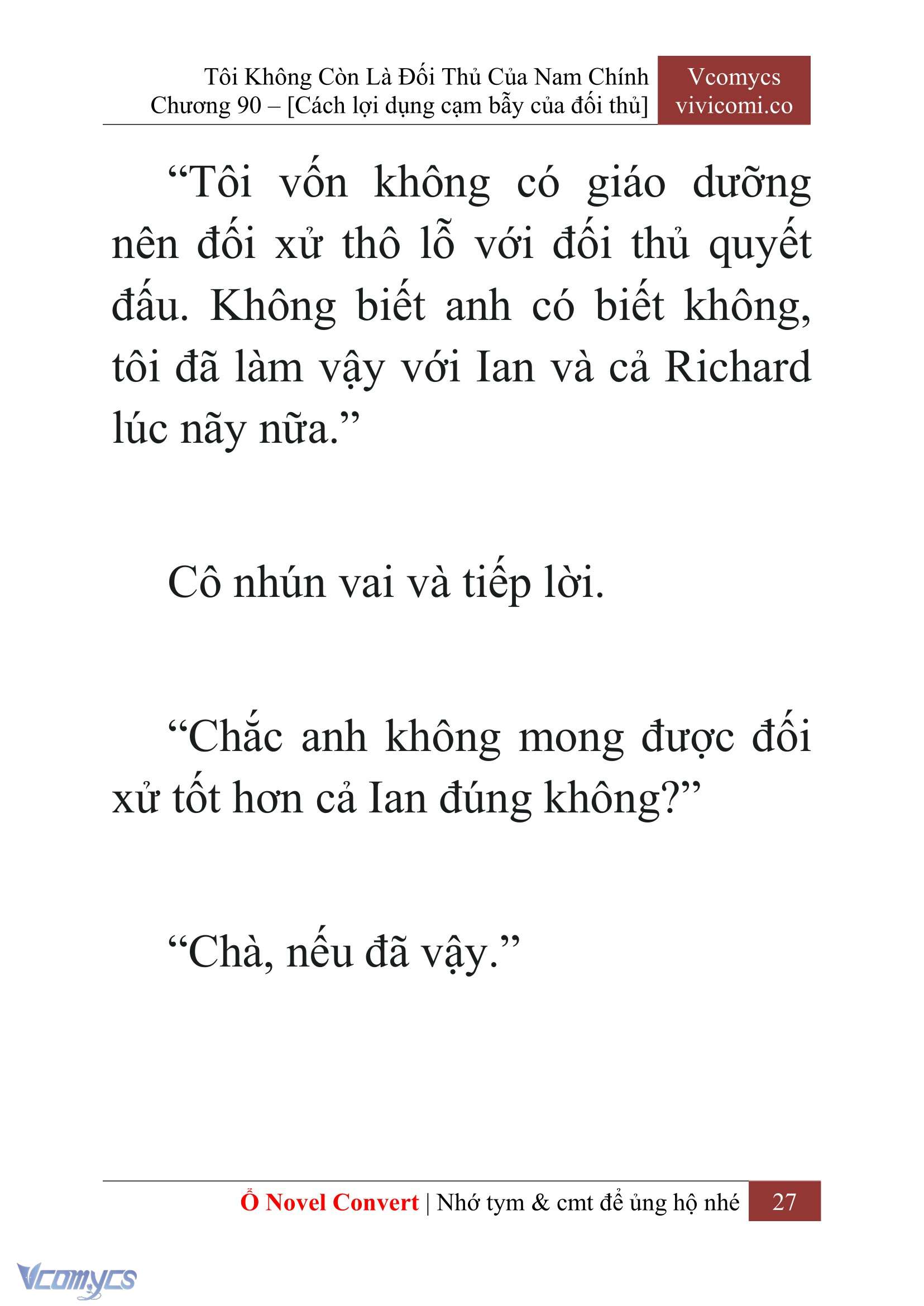 Tôi Không Còn Là Đối Thủ Của Nam Chính
Chương 90 – [Cách lợi dụng cạm bẫy của đối thủ]

Vcomycs
vivicomi.co

“Tôi vốn không có giáo dưỡng nên đối xử thô lỗ với đối thủ quyết đấu. Không biết anh có biết không, tôi đã làm vậy với Ian và cả Richard lúc nãy nữa.”

Cô nhún vai và tiếp lời.

“Chắc anh không mong được đối xử tốt hơn cả Ian đúng không?”

“Chà, nếu đã vậy.”

Ổ Novel Convert | Nhớ tym & cmt để ủng hộ nhé 27

Vcomycs